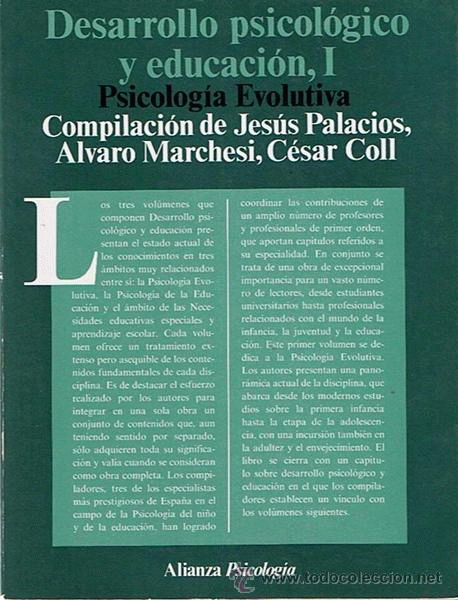 Desarrollo psicológico y educación, I
Psicología Evolutiva
Compilación de Jesús Palacios, Alvaro Marchesi, César Coll

Los tres volúmenes que componen Desarrollo psicológico y educación presentan el estado actual de los conocimientos en tres ámbitos muy relacionados entre sí: la Psicología Evolutiva, la Psicología de la Educación y el ámbito de las Necesidades educativas especiales y aprendizaje escolar. Cada volumen ofrece un tratamiento extenso pero asequible de los contenidos fundamentales de cada disciplina. Es de destacar el esfuerzo realizado por los autores para integrar en una sola obra un conjunto de contenidos que, aun teniendo sentido por separado, sólo adquieren toda su significación y valía cuando se consideran como obra completa. Los compiladores, tres de los especialistas más prestigiosos de España en el campo de la Psicología del niño y de la educación, han logrado coordinar las contribuciones de un amplio número de profesores y profesionales de primer orden, que aportan capítulos referidos a su especialidad. En conjunto se trata de una obra de excepcional importancia para un vasto número de lectores, desde estudiantes universitarios hasta profesionales relacionados con el mundo de la infancia, la juventud y la educación. Este primer volumen se dedica a la Psicología Evolutiva. Los autores presentan una panorámica actual de la disciplina, que abarca desde los modernos estudios sobre la primera infancia hasta la etapa de la adolescencia, con una incursión también en la adultez y el envejecimiento. El libro se cierra con un capítulo sobre desarrollo psicológico y educación en el que los compiladores establecen un vínculo con los volúmenes siguientes.

Alianza Psicología

www.todocoleccion.net